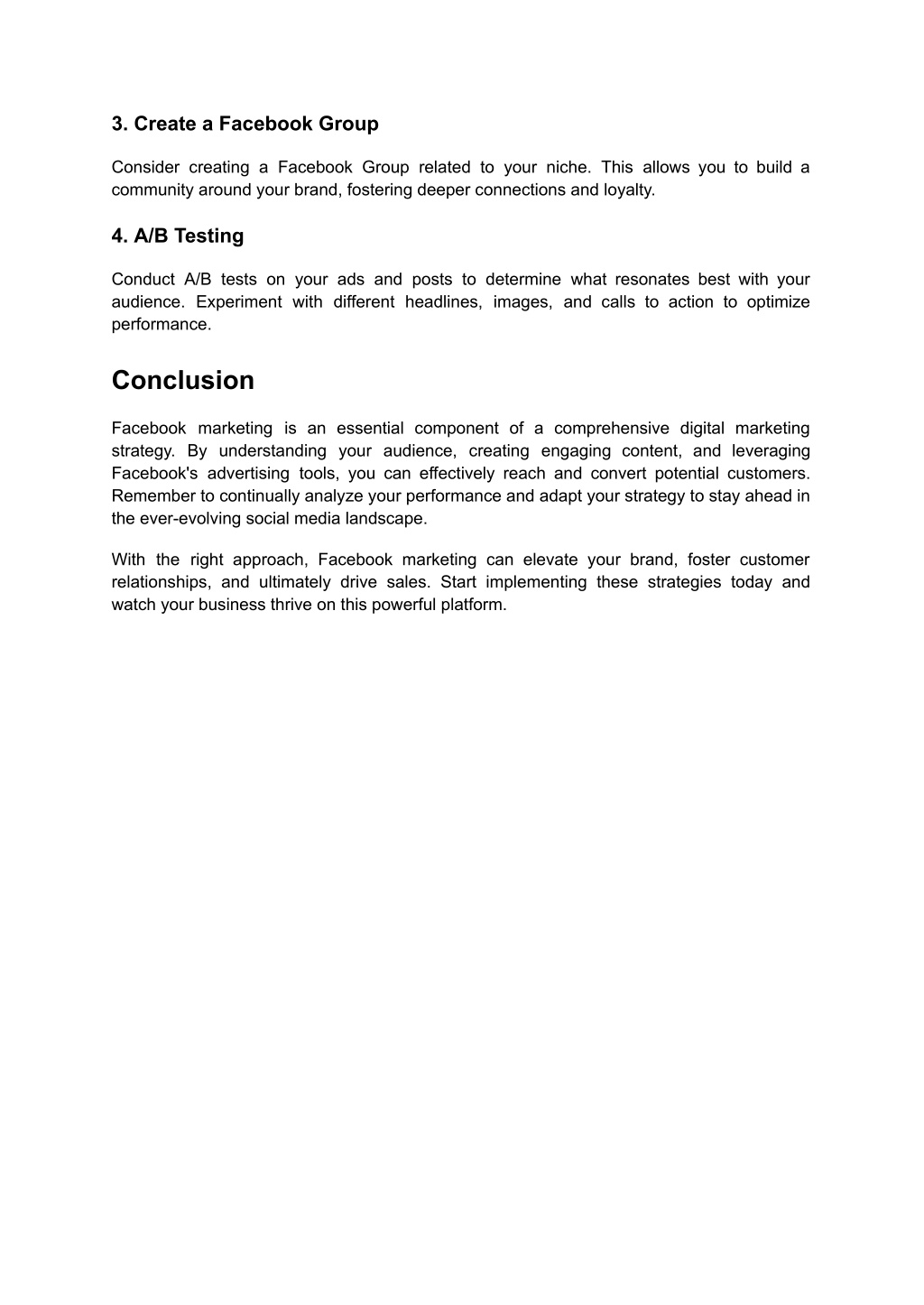 3. Create a Facebook Group

Consider creating a Facebook Group related to your niche. This allows you to build a community around your brand, fostering deeper connections and loyalty.

4. A/B Testing

Conduct A/B tests on your ads and posts to determine what resonates best with your audience. Experiment with different headlines, images, and calls to action to optimize performance.

Conclusion

Facebook marketing is an essential component of a comprehensive digital marketing strategy. By understanding your audience, creating engaging content, and leveraging Facebook's advertising tools, you can effectively reach and convert potential customers. Remember to continually analyze your performance and adapt your strategy to stay ahead in the ever-evolving social media landscape.

With the right approach, Facebook marketing can elevate your brand, foster customer relationships, and ultimately drive sales. Start implementing these strategies today and watch your business thrive on this powerful platform.